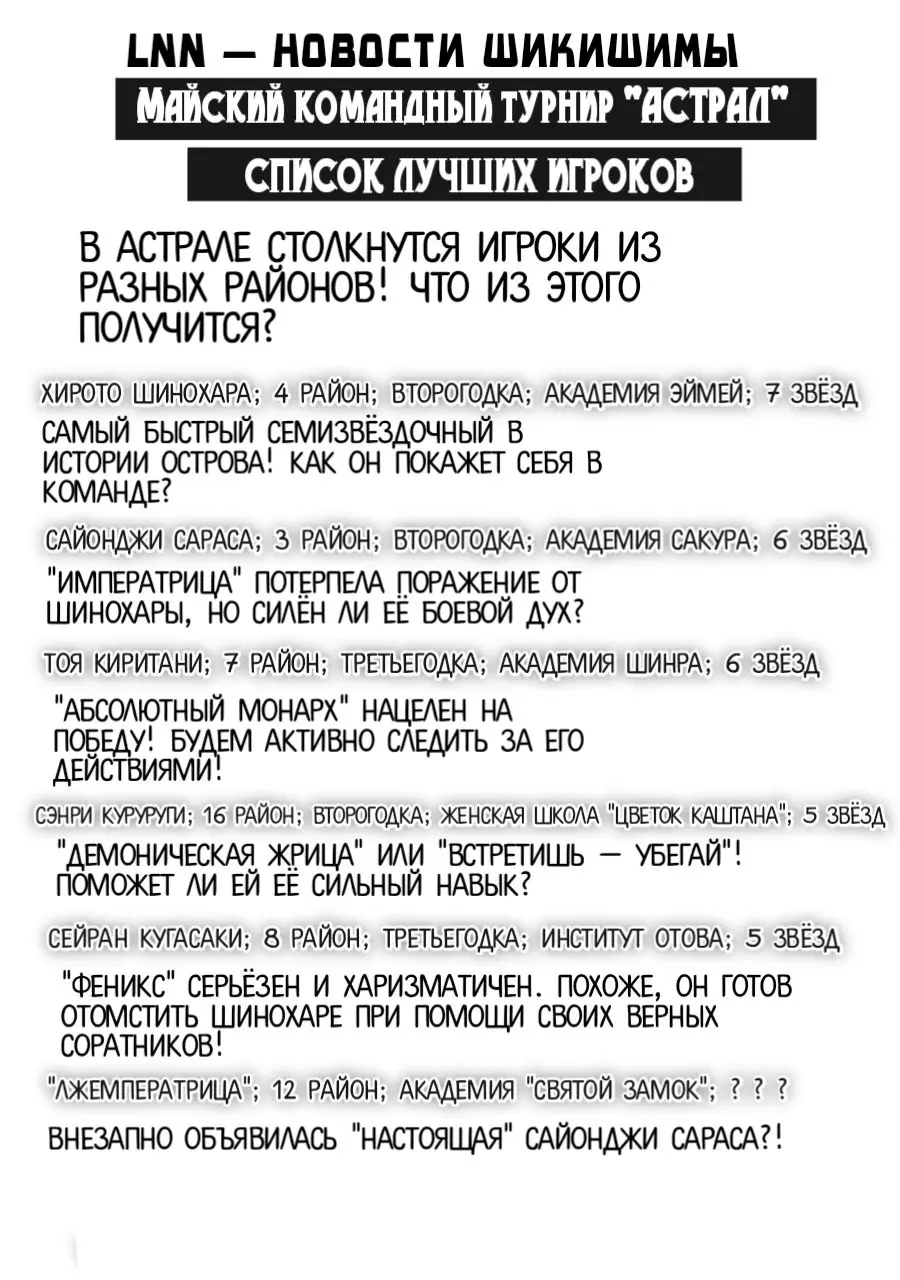 LNN — НОВОСТИ ШИКИШИМЫ

МАЙСКИЙ КОМАНДНЫЙ ТУРНИР "АСТРАЛ"

СПИСОК ЛУЧШИХ ИГРОКОВ

В АСТРАЛЕ СТОЛКНУТСЯ ИГРОКИ ИЗ РАЗНЫХ РАЙОНОВ! ЧТО ИЗ ЭТОГО ПОЛУЧИТСЯ?

ХИРОТО ШИНОХАРА; 4 РАЙОН; ВТОРОГОДКА; АКАДЕМИЯ ЭЙМЕЙ; 7 ЗВЁЗД

САМЫЙ БЫСТРЫЙ СЕМИЗВЁЗДОЧНЫЙ В ИСТОРИИ ОСТРОВА! КАК ОН ПОКАЖЕТ СЕБЯ В КОМАНДЕ?

САЙОНДЖИ САРАСА; 3 РАЙОН; ВТОРОГОДКА; АКАДЕМИЯ САКУРА; 6 ЗВЁЗД

"ИМПЕРАТРИЦА" ПОТЕРПЕЛА ПОРАЖЕНИЕ ОТ ШИНОХАРЫ, НО СИЛЁН ЛИ ЕЁ БОЕВОЙ ДУХ?

ТОЯ КИРИТАНИ; 7 РАЙОН; ТРЕТЬЕГОДКА; АКАДЕМИЯ ШИНРА; 6 ЗВЁЗД

"АБСОЛЮТНЫЙ МОНАРХ" НАЦЕЛЕН НА ПОБЕДУ! БУДЕМ АКТИВНО СЛЕДИТЬ ЗА ЕГО ДЕЙСТВИЯМИ!

СЭНРИ КУРУРУГИ; 16 РАЙОН; ВТОРОГОДКА; ЖЕНСКАЯ ШКОЛА "ЦВЕТОК КАШТАНА"; 5 ЗВЁЗД

"ДЕМОНИЧЕСКАЯ ЖРИЦА" ИЛИ "ВСТРЕТИШЬ — УБЕГАЙ"! ПОМОЖЕТ ЛИ ЕЙ ЕЁ СИЛЬНЫЙ НАВЫК?

СЕЙРАН КУГАСАКИ; 8 РАЙОН; ТРЕТЬЕГОДКА; ИНСТИТУТ ОТОВА; 5 ЗВЁЗД

"ФЕНИКС" СЕРЬЁЗЕН И ХАРИЗМАТИЧЕН. ПОХОЖЕ, ОН ГОТОВ ОТОМСТИТЬ ШИНОХАРЕ ПРИ ПОМОЩИ СВОИХ ВЕРНЫХ СОРАТНИКОВ!

"ЛЖЕМПЕРАТРИЦА"; 12 РАЙОН; АКАДЕМИЯ "СВЯТОЙ ЗАМОК"; ? ? ?

ВНЕЗАПНО ОБЪЯВИЛАСЬ "НАСТОЯЩАЯ" САЙОНДЖИ САРАСА?!